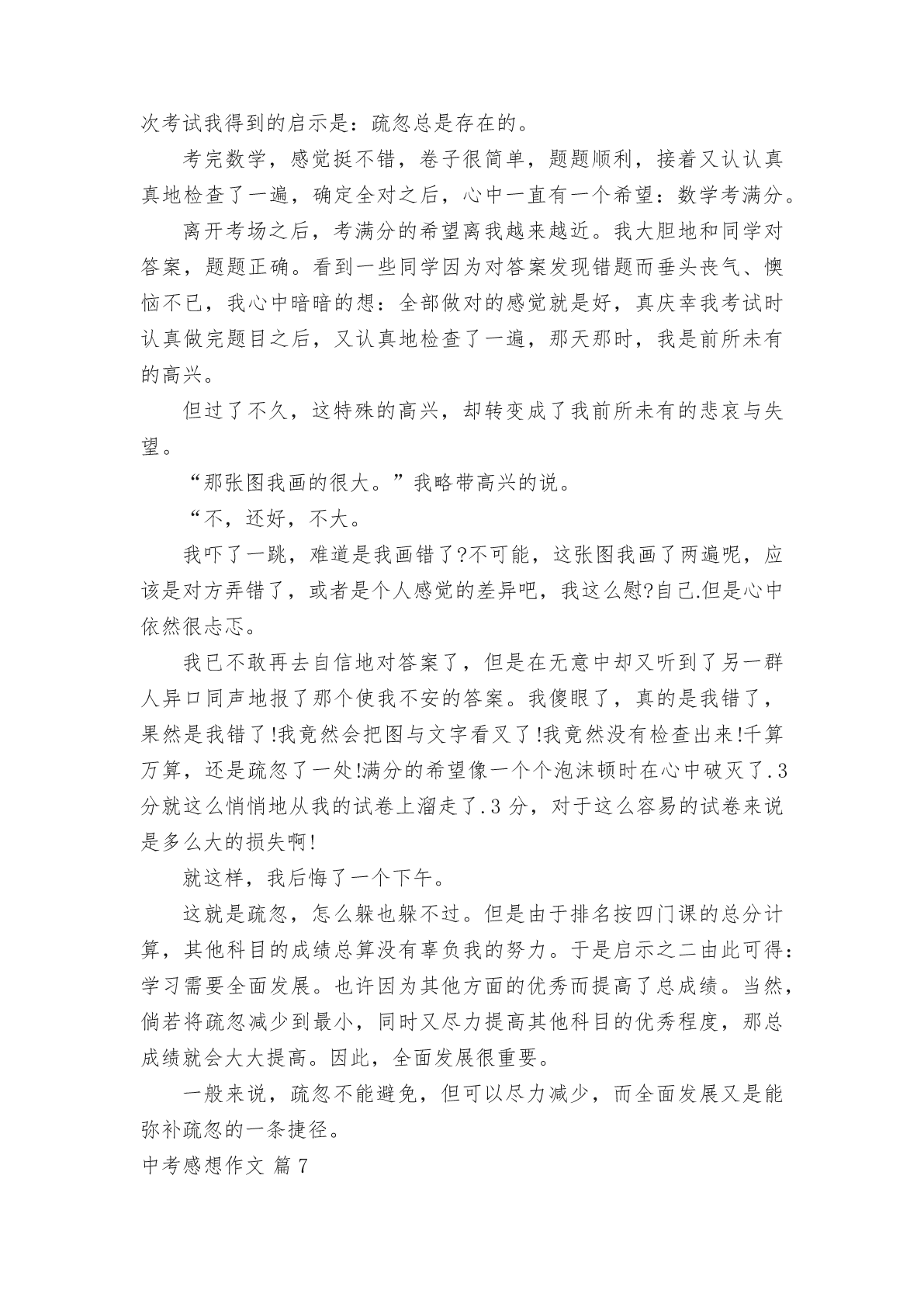 次考试我得到的启示是：疏忽总是存在的。

考完数学，感觉挺不错，卷子很简单，题题顺利，接着又认认真真地检查了一遍，确定全对之后，心中一直有一个希望：数学考满分。

离开考场之后，考满分的希望离我越来越近。我大胆地和同学对答案，题题正确。看到一些同学因为对答案发现错题而垂头丧气、懊恼不已，我心中暗暗的想：全部做对的感觉就是好，真庆幸我考试时认真做完题目之后，又认真地检查了一遍，那天那时，我是前所未有的高兴。

但过了不久，这特殊的高兴，却转变成了我前所未有的悲哀与失望。

“那张图我画的很大。”我略带高兴的说。

“不，还好，不大。

我吓了一跳，难道是我画错了?不可能，这张图我画了两遍呢，应该是对方弄错了，或者是个人感觉的差异吧，我这么慰?自己.但是心中依然很忐忑。

我已不敢再去自信地对答案了，但是在无意中却又听到了另一群人异口同声地报了那个使我不安的答案。我傻眼了，真的是我错了，果然是我错了!我竟然会把图与文字看叉了!我竟然没有检查出来!千算万算，还是疏忽了一处!满分的希望像一个个泡沫顿时在心中破灭了.3分就这么悄悄地从我的试卷上溜走了.3 分，对于这么容易的试卷来说是多么大的损失啊!

就这样，我后悔了一个下午。

这就是疏忽，怎么躲也躲不过。但是由于排名按四门课的总分计算，其他科目的成绩总算没有辜负我的努力。于是启示之二由此可得：学习需要全面发展。也许因为其他方面的优秀而提高了总成绩。当然，倘若将疏忽减少到最小，同时又尽力提高其他科目的优秀程度，那总成绩就会大大提高。因此，全面发展很重要。

一般来说，疏忽不能避免，但可以尽力减少，而全面发展又是能弥补疏忽的一条捷径。

中考感想作文 篇 7